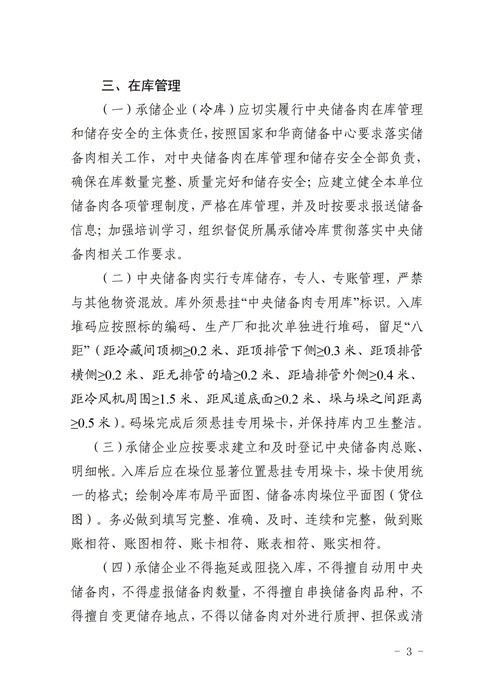 三、在库管理

（一）承储企业（冷库）应切实履行中央储备肉在库管理和储存安全的主体责任，按照国家和华商储备中心要求落实储备肉相关工作，对中央储备肉在库管理和储存安全全部负责，确保在库数量完整、质量完好和储存安全；应建立健全本单位储备肉各项管理制度，严格在库管理，并及时按要求报送储备信息；加强培训学习，组织督促所属承储冷库贯彻落实中央储备肉相关工作要求。

（二）中央储备肉实行专库储存，专人、专账管理，严禁与其他物资混放。库外须悬挂“中央储备肉专用库”标识。入库堆码应按照标的编码、生产厂和批次单独进行堆码，留足“八距”（距冷藏间顶棚≥0.2 米、距顶排管下侧≥0.3 米、距顶排管横侧≥0.2 米、距无排管的墙≥0.2 米、距墙排管外侧≥0.4 米、距冷风机周围≥1.5 米、距风道底面≥0.2 米、垛与垛之间距离≥0.5 米）。码垛完成后须悬挂专用垛卡，并保持库内卫生整洁。

（三）承储企业应按要求建立和及时登记中央储备肉总账、明细帐。入库后应在垛位显著位置悬挂专用垛卡，垛卡使用统一的格式；绘制冷库布局平面图、储备冻肉垛位平面图（货位图）。务必做到填写完整、准确、及时、连续和完整，做到账账相符、账图相符、账卡相符、账表相符、账实相符。

（四）承储企业不得拖延或阻挠入库，不得擅自动用中央储备肉，不得虚报储备肉数量，不得擅自串换储备肉品种，不得擅自变更储存地点，不得以储备肉对外进行质押、担保或清

－ 3 －